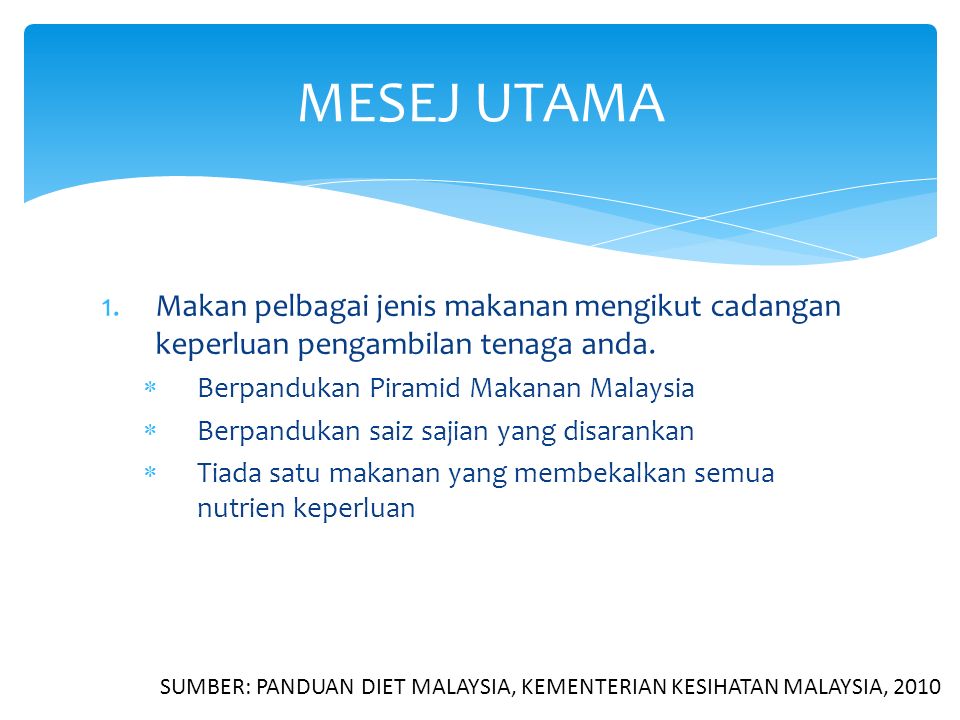 MESEJ UTAMA

1. Makan pelbagai jenis makanan mengikut cadangan keperluan pengambilan tenaga anda.

* Berpandukan Piramid Makanan Malaysia
* Berpandukan saiz sajian yang disarankan
* Tiada satu makanan yang membekalkan semua nutrien keperluan

SUMBER: PANDUAN DIET MALAYSIA, KEMENTERIAN KESIHATAN MALAYSIA, 2010